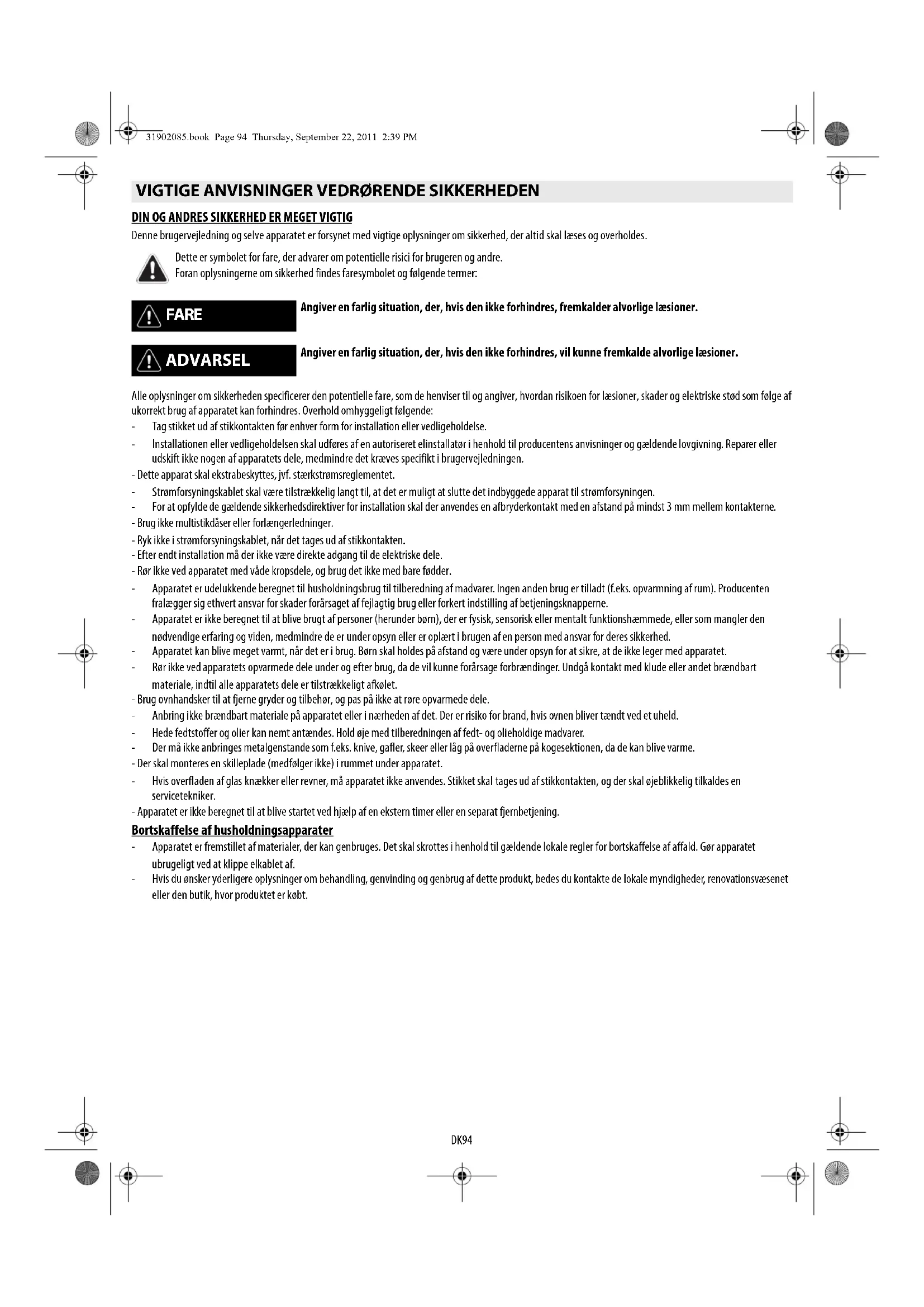 31902085.book Page 94 Thursday, September 22, 2011 2:39 PM

VIGTIGE ANVISNINGER VEDRØRENDE SIKKERHEDEN

DIN OG ANDRES SIKKERHED ER MEGET VIGTIG

Denne brugervejledning og selve apparatet er forsynet med vigtige oplysninger om sikkerhed, der altid skal læses og overholdes.

Dette er symbolet for fare, der advarer om potentielle risici for brugeren og andre.
Foran oplysningerne om sikkerhed findes faresymbolet og følgende termer:

FARE

Angiver en farlig situation, der, hvis den ikke forhindres, fremkalder alvorlige læsioner.

ADVARSEL

Angiver en farlig situation, der, hvis den ikke forhindres, vil kunne fremkalde alvorlige læsioner.

Alle oplysninger om sikkerheden specificerer den potentielle fare, som de henviser til og angiver, hvordan risikoen for læsioner, skader og elektriske stød som følge af ukorrekt brug af apparatet kan forhindres. Overhold omhyggeligt følgende:
- Tag stikket ud af stikkontakten før enhver form for installation eller vedligeholdelse.
- Installationen eller vedligeholdelsen skal udføres af en autoriseret elinstallatør i henhold til producentens anvisninger og gældende lovgivning. Reparer eller udskift ikke nogen af apparatets dele, medmindre det kræves specifikt i brugervejledningen.
- Dette apparat skal ekstrabeskyttes, jvf. stærkstrømsreglementet.
- Strømforsyningskablet skal være tilstrækkelig langt til, at det er muligt at slutte det indbyggede apparat til strømforsyningen.
- For at opfylde de gældende sikkerhedsdirektiver for installation skal der anvendes en afbryderkontakt med en afstand på mindst 3 mm mellem kontakterne.
- Brug ikke multistikdåser eller forlængerledninger.
- Ryk ikke i strømforsyningskablet, når det tages ud af stikkontakten.
- Efter endt installation må der ikke være direkte adgang til de elektriske dele.
- Rør ikke ved apparatet med våde kropsdele, og brug det ikke med bare fødder.
- Apparatet er udelukkende beregnet til husholdningsbrug til tilberedning af madvarer. Ingen anden brug er tilladt (f.eks. opvarmning af rum). Producenten fralægger sig ethvert ansvar for skader forårsaget af fejlagtig brug eller forkert indstilling af betjeningsknapperne.
- Apparatet er ikke beregnet til at blive brugt af personer (herunder børn), der er fysisk, sensorisk eller mentalt funktionshæmmede, eller som mangler den nødvendige erfaring og viden, medmindre de er under opsyn eller er oplært i brugen af en person med ansvar for deres sikkerhed.
- Apparatet kan blive meget varmt, når det er i brug. Børn skal holdes på afstand og være under opsyn for at sikre, at de ikke leger med apparatet.
- Rør ikke ved apparatets opvarmede dele under og efter brug, da de vil kunne forårsage forbrændinger. Undgå kontakt med klude eller andet brændbart materiale, indtil alle apparatets dele er tilstrækkeligt afkølet.
- Brug ovnhandsker til at fjerne gryder og tilbehør, og pas på ikke at røre opvarmede dele.
- Anbring ikke brændbart materiale på apparatet eller i nærheden af det. Der er risiko for brand, hvis ovnen bliver tændt ved et uheld.
- Hede fedtstoffer og olier kan nemt antændes. Hold øje med tilberedningen af fedt- og olieholdige madvarer.
- Der må ikke anbringes metalgenstande som f.eks. knive, gafler, skeer eller låg på overfladerne på kogesektionen, da de kan blive varme.
- Der skal monteres en skilleplade (medfølger ikke) i rummet under apparatet.
- Hvis overfladen af glas knækker eller revner, må apparatet ikke anvendes. Stikket skal tages ud af stikkontakten, og der skal øjeblikkelig tilkaldes en servicetekniker.
- Apparatet er ikke beregnet til at blive startet ved hjælp af en ekstern timer eller en separat fjernbetjening.

Bortskaffelse af husholdningsapparater
- Apparatet er fremstillet af materialer, der kan genbruges. Det skal skrottes i henhold til gældende lokale regler for bortskaffelse af affald. Gør apparatet ubrugeligt ved at klippe elkablet af.
- Hvis du ønsker yderligere oplysninger om behandling, genvinding og genbrug af dette produkt, bedes du kontakte de lokale myndigheder, renovationsvæsenet eller den butik, hvor produktet er købt.

DK94